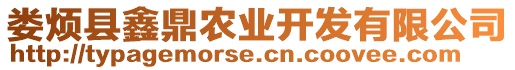 娄烦县鑫鼎农业开发有限公司
http://typagemorse.cn.coovee.com